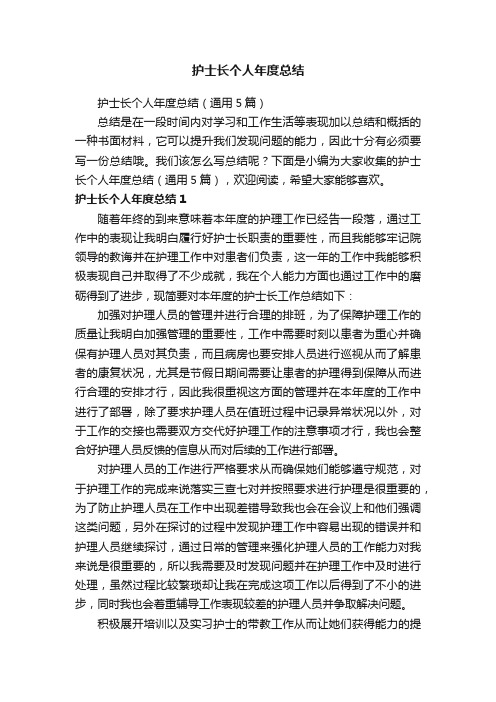 护士长个人年度总结

护士长个人年度总结（通用5篇）

总结是在一段时间内对学习和工作生活等表现加以总结和概括的一种书面材料，它可以提升我们发现问题的能力，因此十分有必须要写一份总结哦。我们该怎么写总结呢？下面是小编为大家收集的护士长个人年度总结（通用5篇），欢迎阅读，希望大家能够喜欢。

护士长个人年度总结1

随着年终的到来意味着本年度的护理工作已经告一段落，通过工作中的表现让我明白履行好护士长职责的重要性，而且我能够牢记院领导的教诲并在护理工作中对患者们负责，这一年的工作中我能够积极表现自己并取得了不少成就，我在个人能力方面也通过工作中的磨砺得到了进步，现简要对本年度的护士长工作总结如下：

加强对护理人员的管理并进行合理的排班，为了保障护理工作的质量让我明白加强管理的重要性，工作中需要时刻以患者为重心并确保有护理人员对其负责，而且病房也要安排人员进行巡视从而了解患者的康复状况，尤其是节假日期间需要让患者的护理得到保障从而进行合理的安排才行，因此我很重视这方面的管理并在本年度的工作中进行了部署，除了要求护理人员在值班过程中记录异常状况以外，对于工作的交接也需要双方交代好护理工作的注意事项才行，我也会整合好护理人员反馈的信息从而对后续的工作进行部署。

对护理人员的工作进行严格要求从而确保她们能够遵守规范，对于护理工作的完成来说落实三查七对并按照要求进行护理是很重要的，为了防止护理人员在工作中出现差错导致我也会在会议上和他们强调这类问题，另外在探讨的过程中发现护理工作中容易出现的错误并和护理人员继续探讨，通过日常的管理来强化护理人员的工作能力对我来说是很重要的，所以我需要及时发现问题并在护理工作中及时进行处理，虽然过程比较繁琐却让我在完成这项工作以后得到了不小的进步，同时我也会着重辅导工作表现较差的护理人员并争取解决问题。

积极展开培训以及实习护士的带教工作从而让她们获得能力的提